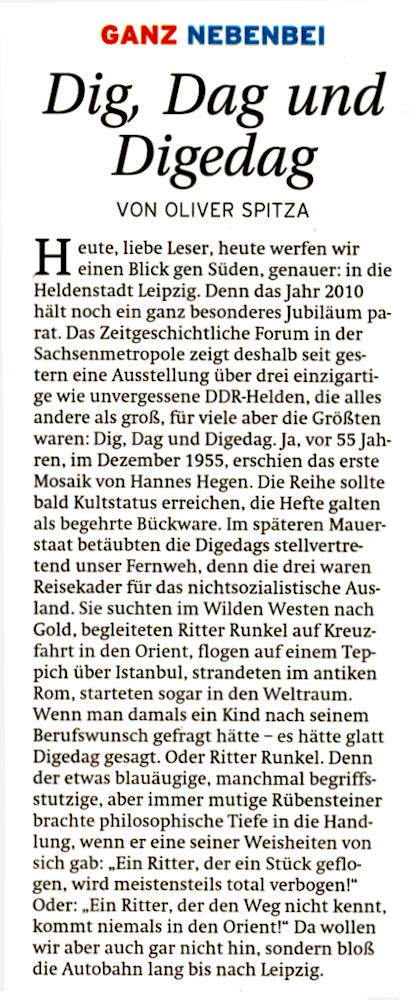 GANZ NEBENBEI

Dig, Dag und Digedag

VON OLIVER SPITZA

Heute, liebe Leser, heute werfen wir einen Blick gen Süden, genauer: in die Heldenstadt Leipzig. Denn das Jahr 2010 hält noch ein ganz besonderes Jubiläum parat. Das Zeitgeschichtliche Forum in der Sachsenmetropole zeigt deshalb seit gestern eine Ausstellung über drei einzigartige wie unvergessene DDR-Helden, die alles andere als groß, für viele aber die Größten waren: Dig, Dag und Digedag. Ja, vor 55 Jahren, im Dezember 1955, erschien das erste Mosaik von Hannes Hegen. Die Reihe sollte bald Kultstatus erreichen, die Hefte galten als begehrte Bückware. Im späteren Mauerstaat betäubten die Digedags stellvertretend unser Fernweh, denn die drei waren Reisekader für das nichtsozialistische Ausland. Sie suchten im Wilden Westen nach Gold, begleiteten Ritter Runkel auf Kreuzfahrt in den Orient, flogen auf einem Teppich über Istanbul, strandeten im antiken Rom, starteten sogar in den Weltraum. Wenn man damals ein Kind nach seinem Berufswunsch gefragt hätte – es hätte glatt Digedag gesagt. Oder Ritter Runkel. Denn der etwas blauäugige, manchmal begriffsstutzige, aber immer mutige Rübensteiner brachte philosophische Tiefe in die Handlung, wenn er eine seiner Weisheiten von sich gab: „Ein Ritter, der ein Stück geflogen, wird meistensteils total verbogen!" Oder: „Ein Ritter, der den Weg nicht kennt, kommt niemals in den Orient!" Da wollen wir aber auch gar nicht hin, sondern bloß die Autobahn lang bis nach Leipzig.